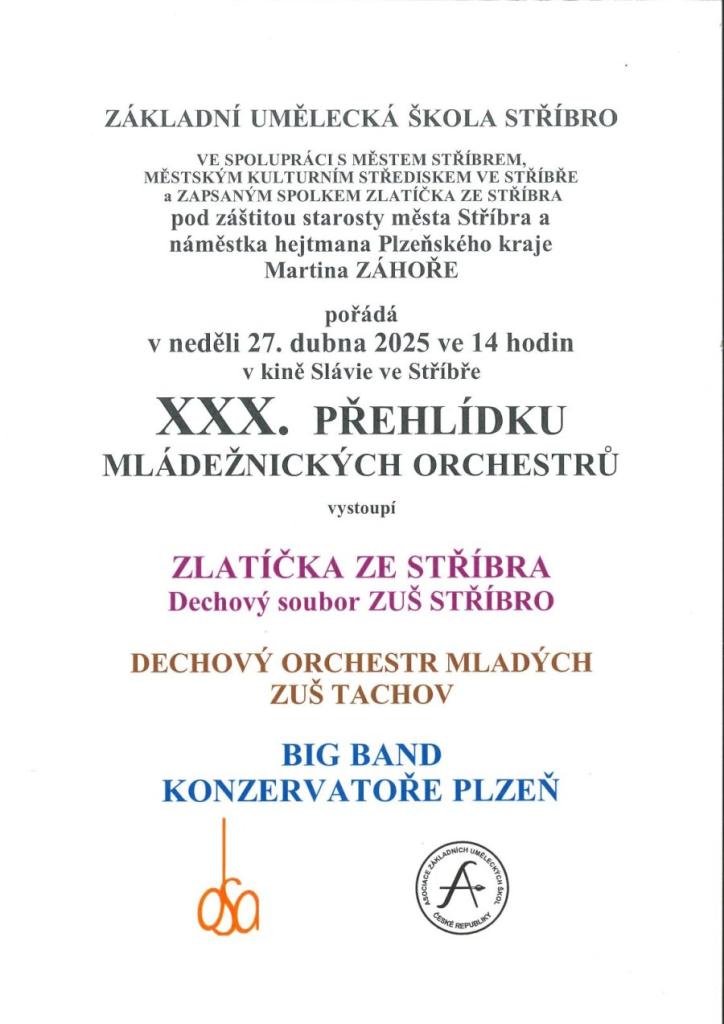 ZÁKLADNÍ UMĚLECKÁ ŠKOLA STŘÍBRO

VE SPOLUPRÁCI S MĚSTEM STŘÍBREM, MĚSTSKÝM KULTURNÍM STŘEDISKEM VE STŘÍBŘE a ZAPSANÝM SPOLKEM ZLATÍČKA ZE STŘÍBRA
pod záštitou starosty města Stříbra a náměstka hejtmana Plzeňského kraje Martina ZÁHOŘE

pořádá
v neděli 27. dubna 2025 ve 14 hodin
v kině Slávie ve Stříbře

XXX. PŘEHLÍDKU
MLÁDEŽNICKÝCH ORCHESTRŮ

vystoupí

ZLATÍČKA ZE STŘÍBRA
Dechový soubor ZUŠ STŘÍBRO

DECHOVÝ ORCHESTR MLADÝCH
ZUŠ TACHOV

BIG BAND
KONZERVATOŘE PLZEŇ

osa

ASOCIACE ZÁKLADNÍCH UMĚLECKÝCH ŠKOL ČESKÉ REPUBLIKY